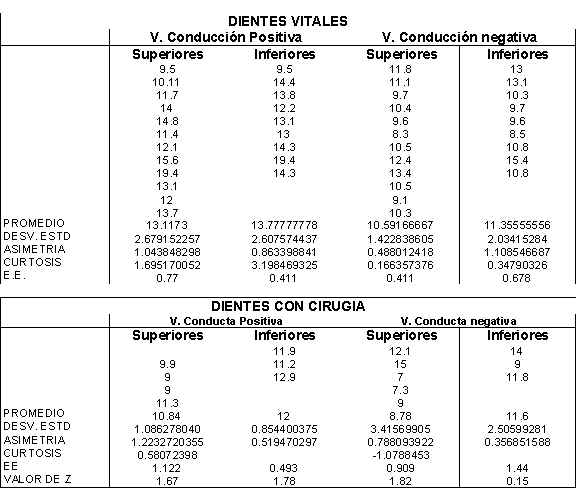 DIENTES VITALES

| | V. Conducción Positiva | | V. Conducción negativa | |
|---|---|---|---|---|
| | Superiores | Inferiores | Superiores | Inferiores |
| | 9.5 | 9.5 | 11.8 | 13 |
| | 10.11 | 14.4 | 11.1 | 13.1 |
| | 11.7 | 13.8 | 9.7 | 10.3 |
| | 14 | 12.2 | 10.4 | 9.7 |
| | 14.8 | 13.1 | 9.6 | 9.6 |
| | 11.4 | 13 | 8.3 | 8.5 |
| | 12.1 | 14.3 | 10.5 | 10.8 |
| | 15.6 | 19.4 | 12.4 | 15.4 |
| | 19.4 | 14.3 | 13.4 | 10.8 |
| | 13.1 | | 10.5 | |
| | 12 | | 9.1 | |
| | 13.7 | | 10.3 | |
| PROMEDIO | 13.1173 | 13.77777778 | 10.59166667 | 11.35555556 |
| DESV. ESTD | 2.679152257 | 2.607574437 | 1.422838605 | 2.03415284 |
| ASIMETRIA | 1.043848298 | 0.863398841 | 0.488012418 | 1.108546687 |
| CURTOSIS | 1.695170052 | 3.198469325 | 0.166357376 | 0.34790326 |
| E.E. | 0.77 | 0.411 | 0.411 | 0.678 |

DIENTES CON CIRUGIA

| | V. Conducta Positiva | | V. Conducta negativa | |
|---|---|---|---|---|
| | Superiores | Inferiores | Superiores | Inferiores |
| | | 11.9 | 12.1 | 14 |
| | 9.9 | 11.2 | 15 | 9 |
| | 9 | 12.9 | 7 | 11.8 |
| | 9 | | 7.3 | |
| | 11.3 | | 9 | |
| PROMEDIO | 10.84 | 12 | 8.78 | 11.6 |
| DESV. ESTD | 1.086278040 | 0.854400375 | 3.41569905 | 2.50599281 |
| ASIMETRIA | 1.2232720355 | 0.519470297 | 0.788093922 | 0.356851588 |
| CURTOSIS | 0.58072398 | | -1.0788453 | |
| EE | 1.122 | 0.493 | 0.909 | 1.44 |
| VALOR DE Z | 1.67 | 1.78 | 1.82 | 0.15 |